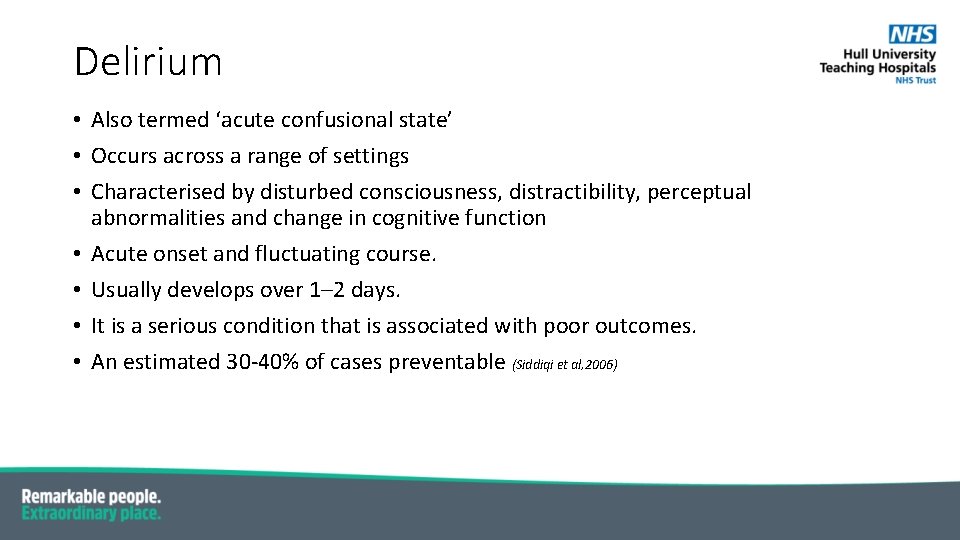 Delirium

NHS
Hull University Teaching Hospitals
NHS Trust

• Also termed ‘acute confusional state’
• Occurs across a range of settings
• Characterised by disturbed consciousness, distractibility, perceptual abnormalities and change in cognitive function
• Acute onset and fluctuating course.
• Usually develops over 1–2 days.
• It is a serious condition that is associated with poor outcomes.
• An estimated 30-40% of cases preventable (Siddiqi et al,2006)

Remarkable people.
Extraordinary place.